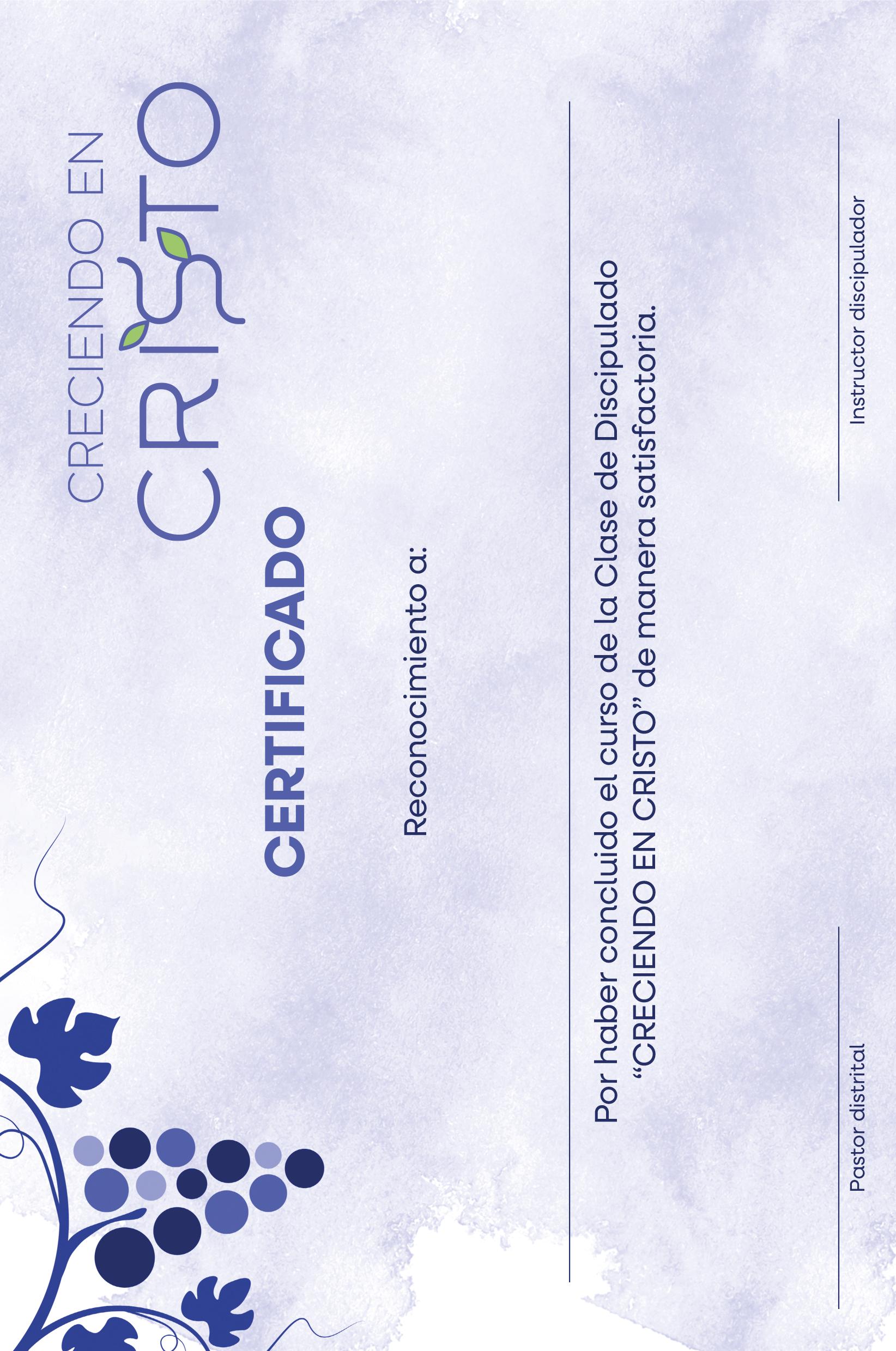 CRECIENDO EN
CRISTO

CERTIFICADO

Reconocimiento a:

____

Por haber concluido el curso de la Clase de Discipulado "CRECIENDO EN CRISTO" de manera satisfactoria.

____
Pastor distrital

____
Instructor discipulador